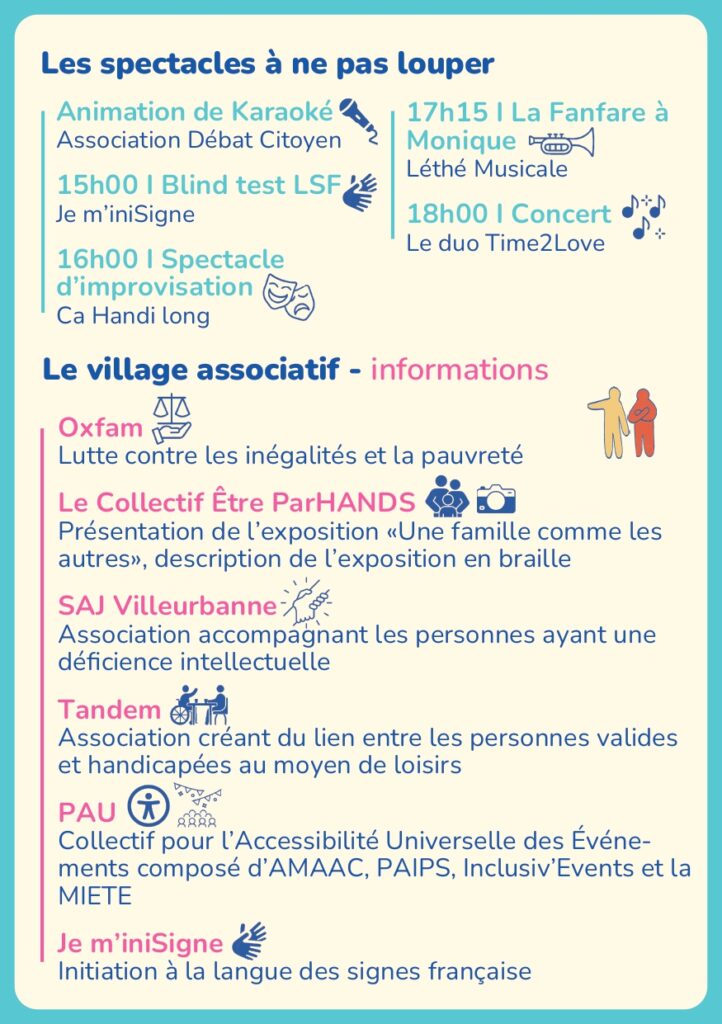 Les spectacles à ne pas louper

Animation de Karaoké
Association Débat Citoyen

15h00 I Blind test LSF
Je m'iniSigne

16h00 I Spectacle d'improvisation
Ca Handi long

17h15 I La Fanfare à Monique
Léthé Musicale

18h00 I Concert
Le duo Time2Love

Le village associatif - informations

Oxfam
Lutte contre les inégalités et la pauvreté

Le Collectif Être ParHANDS
Présentation de l'exposition «Une famille comme les autres», description de l'exposition en braille

SAJ Villeurbanne
Association accompagnant les personnes ayant une déficience intellectuelle

Tandem
Association créant du lien entre les personnes valides et handicapées au moyen de loisirs

PAU
Collectif pour l'Accessibilité Universelle des Événements composé d'AMAAC, PAIPS, Inclusiv'Events et la MIETE

Je m'iniSigne
Initiation à la langue des signes française